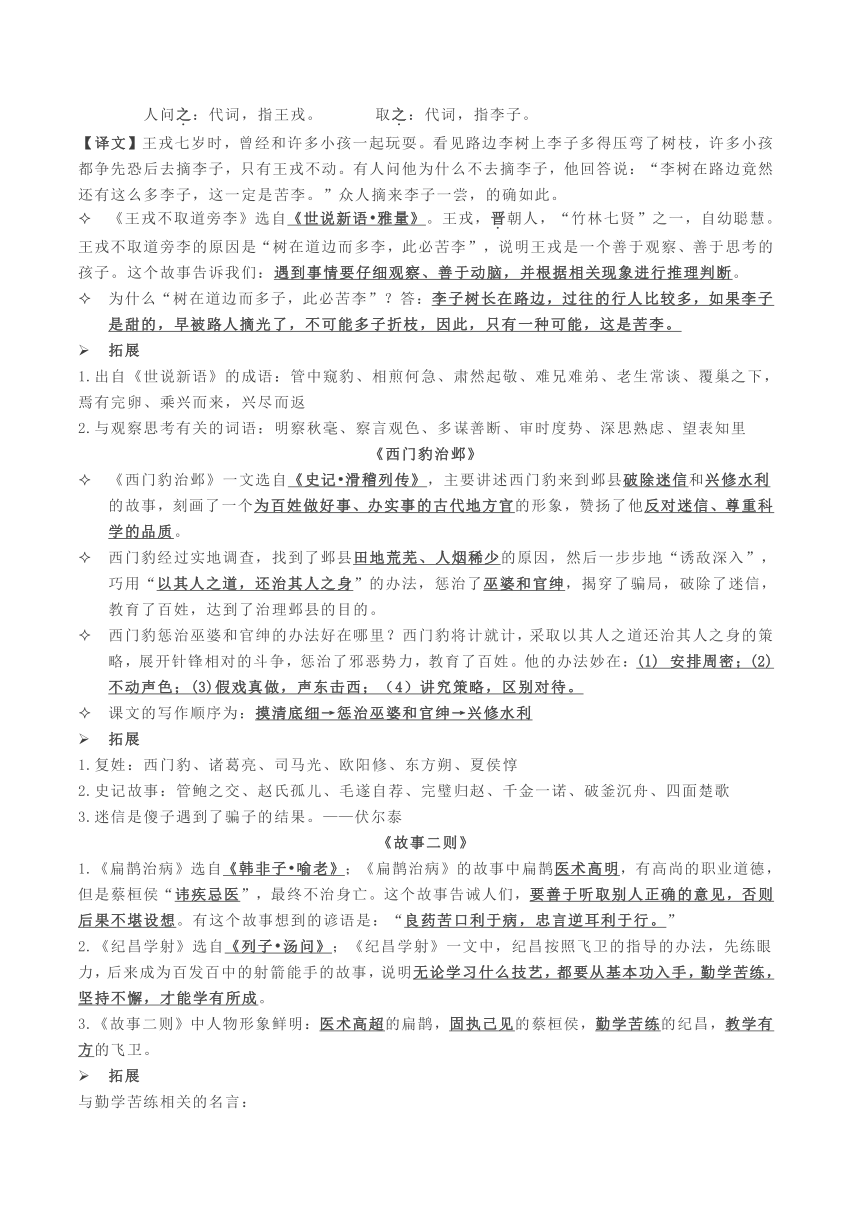 人问之：代词，指王戎。　　取之：代词，指李子。

【译文】王戎七岁时，曾经和许多小孩一起玩耍。看见路边李树上李子多得压弯了树枝，许多小孩都争先恐后去摘李子，只有王戎不动。有人问他为什么不去摘李子，他回答说：“李树在路边竟然还有这么多李子，这一定是苦李。”众人摘来李子一尝，的确如此。

✧ 《王戎不取道旁李》选自《世说新语•雅量》。王戎，晋朝人，“竹林七贤”之一，自幼聪慧。王戎不取道旁李的原因是“树在道边而多李，此必苦李”，说明王戎是一个善于观察、善于思考的孩子。这个故事告诉我们：遇到事情要仔细观察、善于动脑，并根据相关现象进行推理判断。

✧ 为什么“树在道边而多子，此必苦李”？答：李子树长在路边，过往的行人比较多，如果李子是甜的，早被路人摘光了，不可能多子折枝，因此，只有一种可能，这是苦李。

➢ 拓展

1.出自《世说新语》的成语：管中窥豹、相煎何急、肃然起敬、难兄难弟、老生常谈、覆巢之下，焉有完卵、乘兴而来，兴尽而返

2.与观察思考有关的词语：明察秋毫、察言观色、多谋善断、审时度势、深思熟虑、望表知里

《西门豹治邺》

✧ 《西门豹治邺》一文选自《史记•滑稽列传》，主要讲述西门豹来到邺县破除迷信和兴修水利的故事，刻画了一个为百姓做好事、办实事的古代地方官的形象，赞扬了他反对迷信、尊重科学的品质。

✧ 西门豹经过实地调查，找到了邺县田地荒芜、人烟稀少的原因，然后一步步地“诱敌深入”，巧用“以其人之道，还治其人之身”的办法，惩治了巫婆和官绅，揭穿了骗局，破除了迷信，教育了百姓，达到了治理邺县的目的。

✧ 西门豹惩治巫婆和官绅的办法好在哪里？西门豹将计就计，采取以其人之道还治其人之身的策略，展开针锋相对的斗争，惩治了邪恶势力，教育了百姓。他的办法妙在：(1) 安排周密；(2)不动声色；(3)假戏真做，声东击西；（4）讲究策略，区别对待。

✧ 课文的写作顺序为：摸清底细→惩治巫婆和官绅→兴修水利

➢ 拓展

1.复姓：西门豹、诸葛亮、司马光、欧阳修、东方朔、夏侯惇

2.史记故事：管鲍之交、赵氏孤儿、毛遂自荐、完璧归赵、千金一诺、破釜沉舟、四面楚歌

3.迷信是傻子遇到了骗子的结果。——伏尔泰

《故事二则》

1.《扁鹊治病》选自《韩非子•喻老》；《扁鹊治病》的故事中扁鹊医术高明，有高尚的职业道德，但是蔡桓侯“讳疾忌医”，最终不治身亡。这个故事告诫人们，要善于听取别人正确的意见，否则后果不堪设想。有这个故事想到的谚语是：“良药苦口利于病，忠言逆耳利于行。”

2.《纪昌学射》选自《列子•汤问》；《纪昌学射》一文中，纪昌按照飞卫的指导的办法，先练眼力，后来成为百发百中的射箭能手的故事，说明无论学习什么技艺，都要从基本功入手，勤学苦练，坚持不懈，才能学有所成。

3.《故事二则》中人物形象鲜明：医术高超的扁鹊，固执己见的蔡桓侯，勤学苦练的纪昌，教学有方的飞卫。

➢ 拓展

与勤学苦练相关的名言：